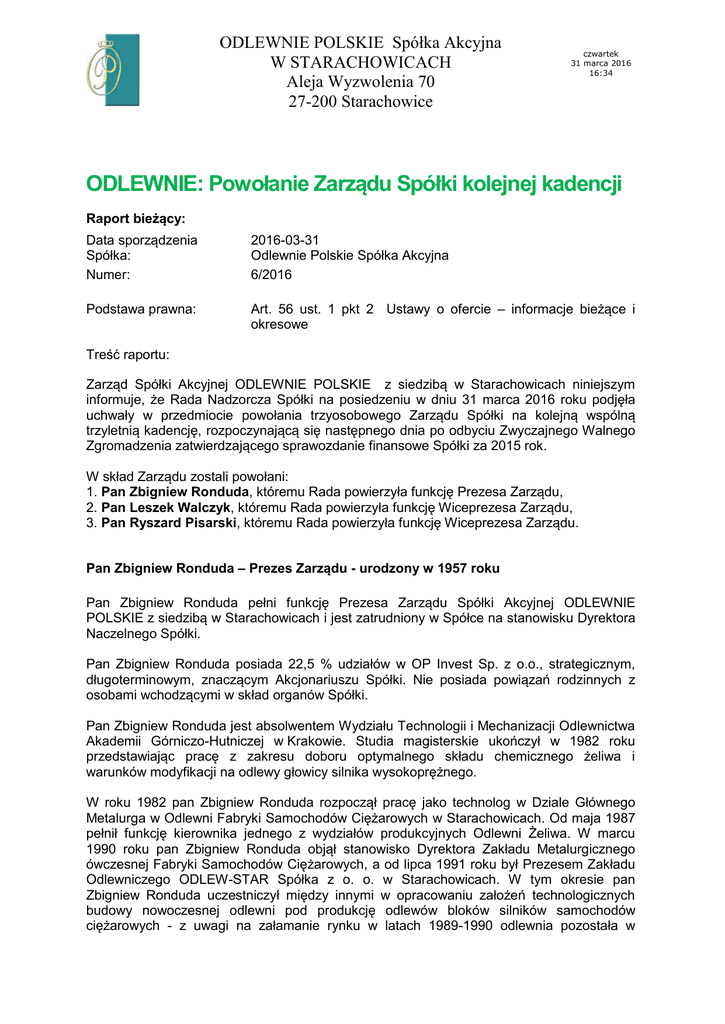 ODLEWNIE POLSKIE Spółka Akcyjna
W STARACHOWICACH
Aleja Wyzwolenia 70
27-200 Starachowice

czwartek
31 marca 2016
16:34

ODLEWNIE: Powołanie Zarządu Spółki kolejnej kadencji

Raport bieżący:

Data sporządzenia 2016-03-31
Spółka: Odlewnie Polskie Spółka Akcyjna
Numer: 6/2016

Podstawa prawna: Art. 56 ust. 1 pkt 2 Ustawy o ofercie – informacje bieżące i okresowe

Treść raportu:

Zarząd Spółki Akcyjnej ODLEWNIE POLSKIE z siedzibą w Starachowicach niniejszym informuje, że Rada Nadzorcza Spółki na posiedzeniu w dniu 31 marca 2016 roku podjęła uchwały w przedmiocie powołania trzyosobowego Zarządu Spółki na kolejną wspólną trzyletnią kadencję, rozpoczynającą się następnego dnia po odbyciu Zwyczajnego Walnego Zgromadzenia zatwierdzającego sprawozdanie finansowe Spółki za 2015 rok.

W skład Zarządu zostali powołani:
1. Pan Zbigniew Ronduda, któremu Rada powierzyła funkcję Prezesa Zarządu,
2. Pan Leszek Walczyk, któremu Rada powierzyła funkcję Wiceprezesa Zarządu,
3. Pan Ryszard Pisarski, któremu Rada powierzyła funkcję Wiceprezesa Zarządu.

Pan Zbigniew Ronduda – Prezes Zarządu - urodzony w 1957 roku

Pan Zbigniew Ronduda pełni funkcję Prezesa Zarządu Spółki Akcyjnej ODLEWNIE POLSKIE z siedzibą w Starachowicach i jest zatrudniony w Spółce na stanowisku Dyrektora Naczelnego Spółki.

Pan Zbigniew Ronduda posiada 22,5 % udziałów w OP Invest Sp. z o.o., strategicznym, długoterminowym, znaczącym Akcjonariuszu Spółki. Nie posiada powiązań rodzinnych z osobami wchodzącymi w skład organów Spółki.

Pan Zbigniew Ronduda jest absolwentem Wydziału Technologii i Mechanizacji Odlewnictwa Akademii Górniczo-Hutniczej w Krakowie. Studia magisterskie ukończył w 1982 roku przedstawiając pracę z zakresu doboru optymalnego składu chemicznego żeliwa i warunków modyfikacji na odlewy głowicy silnika wysokoprężnego.

W roku 1982 pan Zbigniew Ronduda rozpoczął pracę jako technolog w Dziale Głównego Metalurga w Odlewni Fabryki Samochodów Ciężarowych w Starachowicach. Od maja 1987 pełnił funkcję kierownika jednego z wydziałów produkcyjnych Odlewni Żeliwa. W marcu 1990 roku pan Zbigniew Ronduda objął stanowisko Dyrektora Zakładu Metalurgicznego ówczesnej Fabryki Samochodów Ciężarowych, a od lipca 1991 roku był Prezesem Zakładu Odlewniczego ODLEW-STAR Spółka z o. o. w Starachowicach. W tym okresie pan Zbigniew Ronduda uczestniczył między innymi w opracowaniu założeń technologicznych budowy nowoczesnej odlewni pod produkcję odlewów bloków silników samochodów ciężarowych - z uwagi na załamanie rynku w latach 1989-1990 odlewnia pozostała w